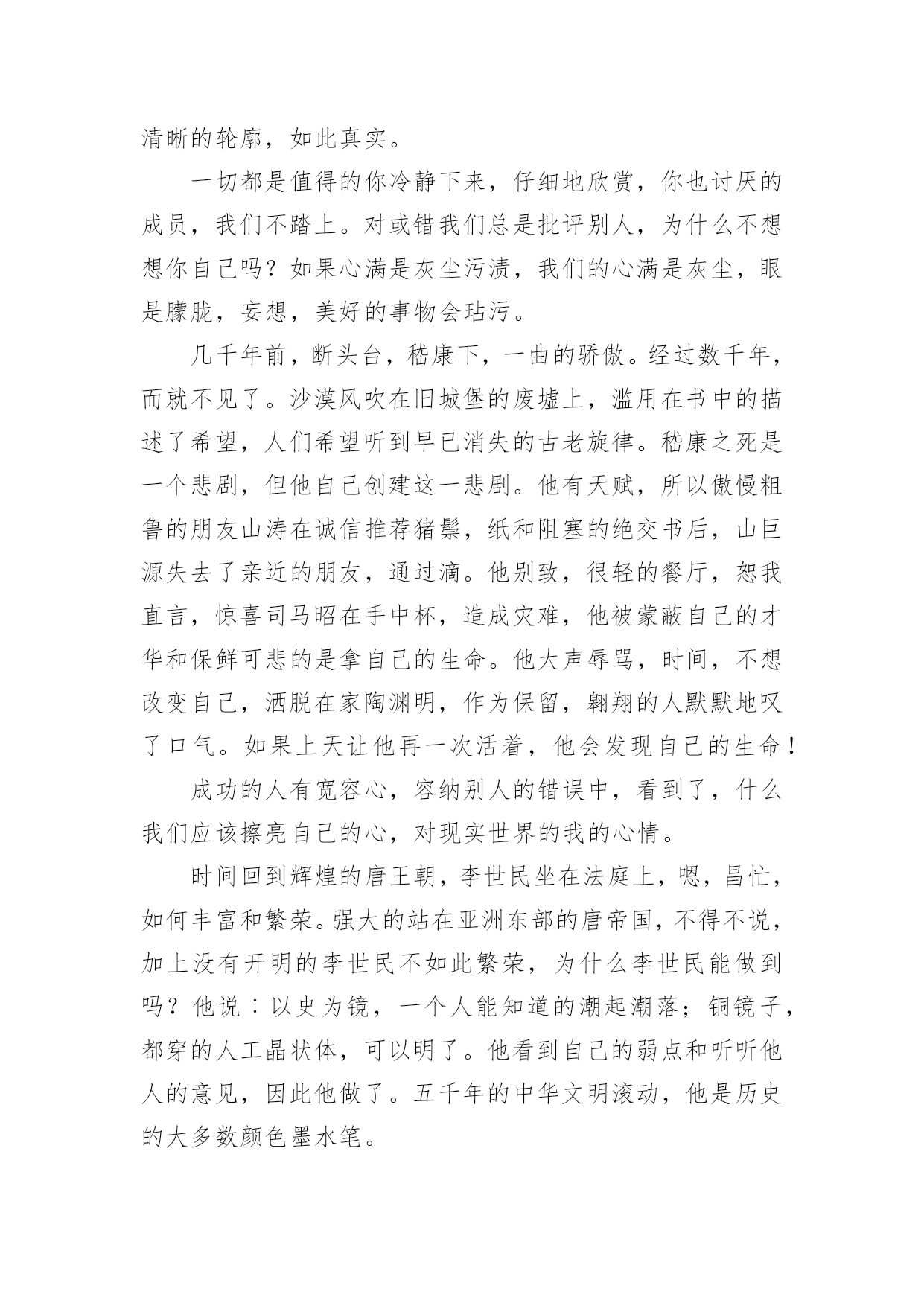 清晰的轮廓，如此真实。

一切都是值得的你冷静下来，仔细地欣赏，你也讨厌的成员，我们不踏上。对或错我们总是批评别人，为什么不想想你自己吗？如果心满是灰尘污渍，我们的心满是灰尘，眼是朦胧，妄想，美好的事物会玷污。

几千年前，断头台，嵇康下，一曲的骄傲。经过数千年，而就不见了。沙漠风吹在旧城堡的废墟上，滥用在书中的描述了希望，人们希望听到早已消失的古老旋律。嵇康之死是一个悲剧，但他自己创建这一悲剧。他有天赋，所以傲慢粗鲁的朋友山涛在诚信推荐猪鬃，纸和阻塞的绝交书后，山巨源失去了亲近的朋友，通过滴。他别致，很轻的餐厅，恕我直言，惊喜司马昭在手中杯，造成灾难，他被蒙蔽自己的才华和保鲜可悲的是拿自己的生命。他大声辱骂，时间，不想改变自己，洒脱在家陶渊明，作为保留，翱翔的人默默地叹了口气。如果上天让他再一次活着，他会发现自己的生命！

成功的人有宽容心，容纳别人的错误中，看到了，什么我们应该擦亮自己的心，对现实世界的我的心情。

时间回到辉煌的唐王朝，李世民坐在法庭上，嗯，昌忙，如何丰富和繁荣。强大的站在亚洲东部的唐帝国，不得不说，加上没有开明的李世民不如此繁荣，为什么李世民能做到吗？他说：以史为镜，一个人能知道的潮起潮落；铜镜子，都穿的人工晶状体，可以明了。他看到自己的弱点和听听他人的意见，因此他做了。五千年的中华文明滚动，他是历史的大多数颜色墨水笔。